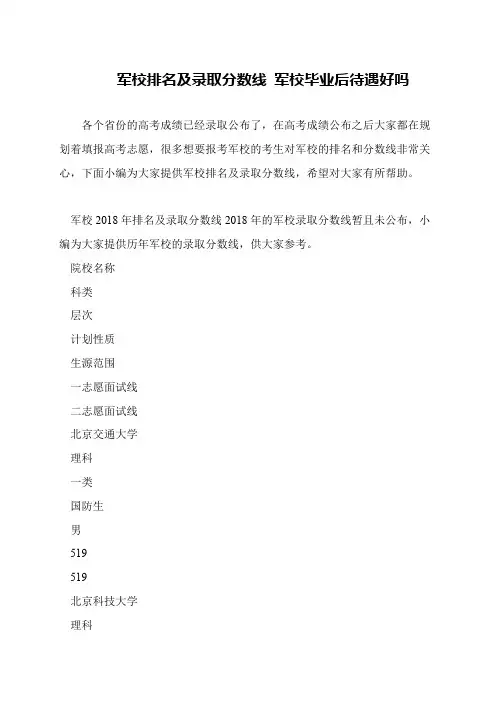 军校排名及录取分数线 军校毕业后待遇好吗

各个省份的高考成绩已经录取公布了，在高考成绩公布之后大家都在规划着填报高考志愿，很多想要报考军校的考生对军校的排名和分数线非常关心，下面小编为大家提供军校排名及录取分数线，希望对大家有所帮助。

军校 2018 年排名及录取分数线 2018 年的军校录取分数线暂且未公布，小编为大家提供历年军校的录取分数线，供大家参考。

院校名称

科类

层次

计划性质

生源范围

一志愿面试线

二志愿面试线

北京交通大学

理科

一类

国防生

男

519

519

北京科技大学

理科